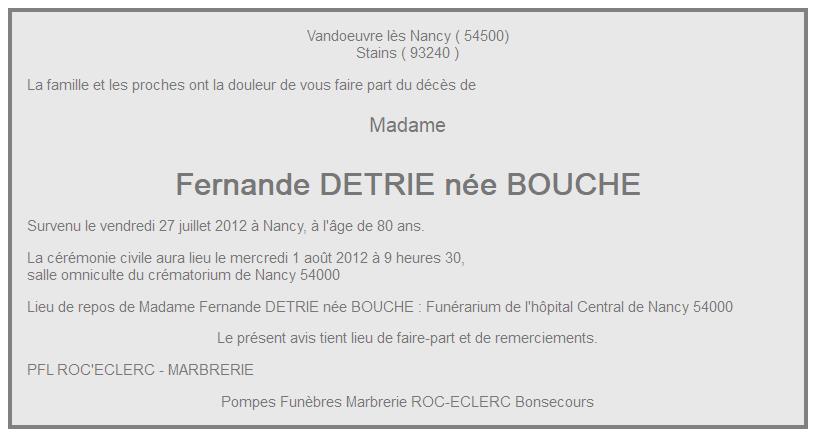 Vandoeuvre lès Nancy ( 54500)
Stains ( 93240 )

La famille et les proches ont la douleur de vous faire part du décès de

Madame

Fernande DETRIE née BOUCHE

Survenu le vendredi 27 juillet 2012 à Nancy, à l'âge de 80 ans.

La cérémonie civile aura lieu le mercredi 1 août 2012 à 9 heures 30,
salle omniculte du crématorium de Nancy 54000

Lieu de repos de Madame Fernande DETRIE née BOUCHE : Funérarium de l'hôpital Central de Nancy 54000

Le présent avis tient lieu de faire-part et de remerciements.

PFL ROC'ECLERC - MARBRERIE

Pompes Funèbres Marbrerie ROC-ECLERC Bonsecours